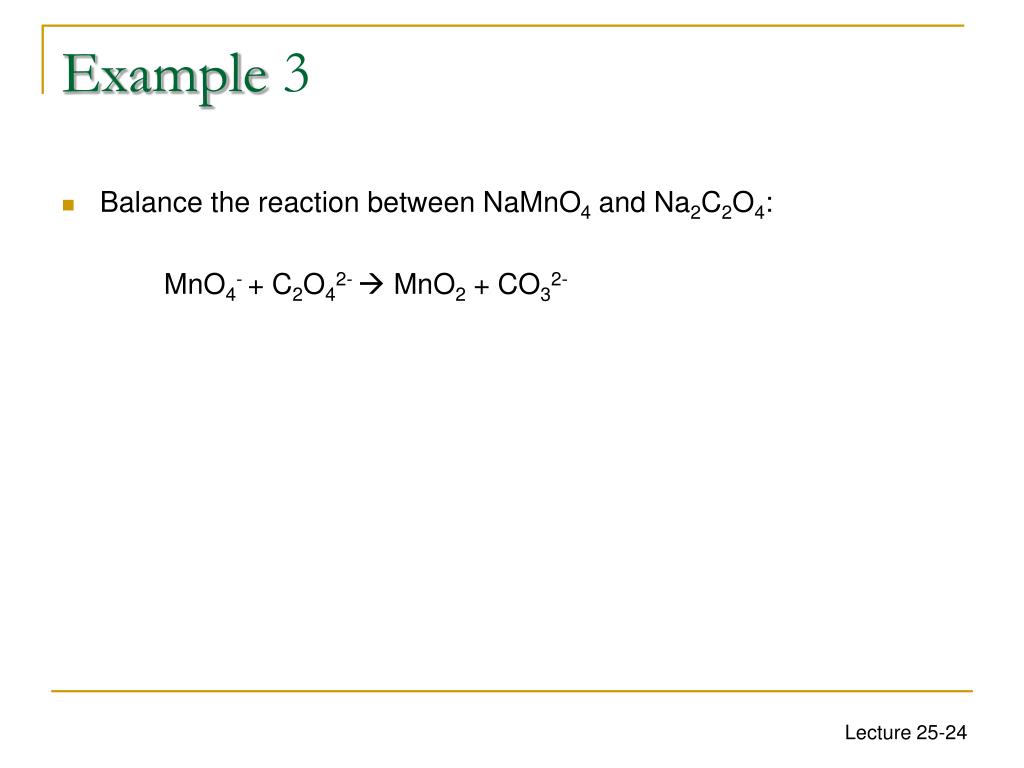 Example 3

Balance the reaction between $NaMnO_4$ and $Na_2C_2O_4$:

$MnO_4^- + C_2O_4^{2-} \rightarrow MnO_2 + CO_3^{2-}$

Lecture 25-24